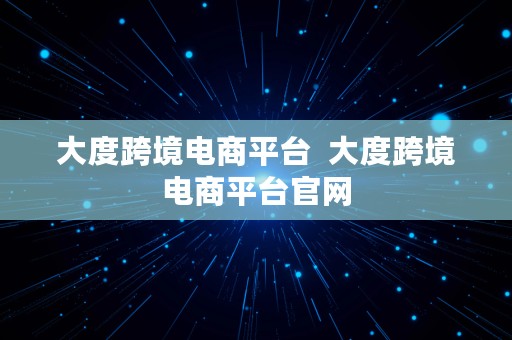 大度跨境电商平台 大度跨境电商平台官网